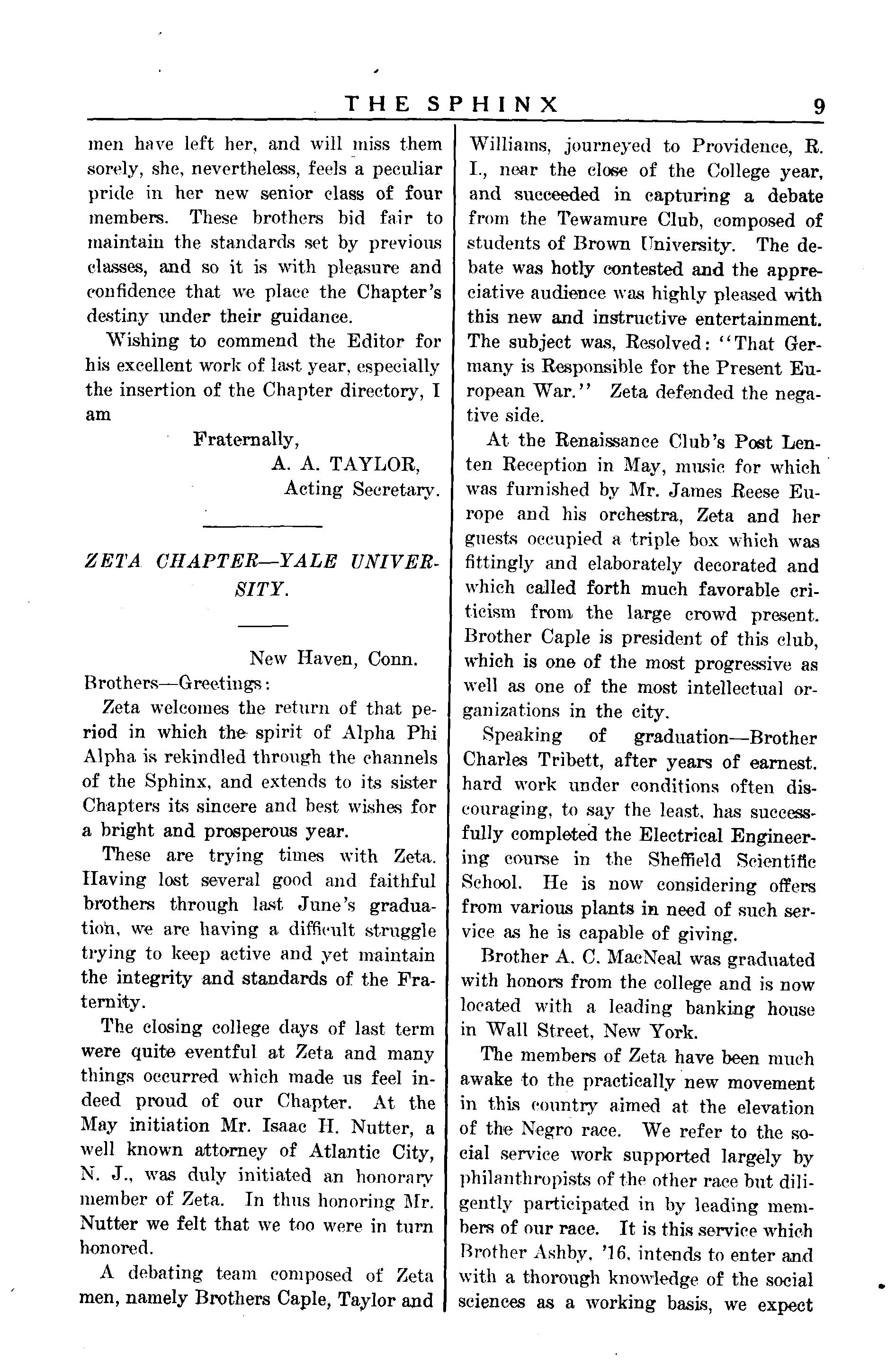 THE SPHINX 9

men have left her, and will miss them sorely, she, nevertheless, feels a peculiar pride in her new senior class of four members. These brothers bid fair to maintain the standards set by previous classes, and so it is with pleasure and confidence that we place the Chapter's destiny under their guidance.

Wishing to commend the Editor for his excellent work of last year, especially the insertion of the Chapter directory, I am

Fraternally,
A. A. TAYLOR,
Acting Secretary.

ZETA CHAPTER—YALE UNIVERSITY.

New Haven, Conn.

Brothers—Greetings:

Zeta welcomes the return of that period in which the spirit of Alpha Phi Alpha is rekindled through the channels of the Sphinx, and extends to its sister Chapters its sincere and best wishes for a bright and prosperous year.

These are trying times with Zeta. Having lost several good and faithful brothers through last June's graduation, we are having a difficult struggle trying to keep active and yet maintain the integrity and standards of the Fraternity.

The closing college days of last term were quite eventful at Zeta and many things occurred which made us feel indeed proud of our Chapter. At the May initiation Mr. Isaac H. Nutter, a well known attorney of Atlantic City, N. J., was duly initiated an honorary member of Zeta. In thus honoring Mr. Nutter we felt that we too were in turn honored.

A debating team composed of Zeta men, namely Brothers Caple, Taylor and Williams, journeyed to Providence, R. I., near the close of the College year, and succeeded in capturing a debate from the Tewamure Club, composed of students of Brown University. The debate was hotly contested and the appreciative audience was highly pleased with this new and instructive entertainment. The subject was, Resolved: "That Germany is Responsible for the Present European War." Zeta defended the negative side.

At the Renaissance Club's Post Lenten Reception in May, music for which was furnished by Mr. James Reese Europe and his orchestra, Zeta and her guests occupied a triple box which was fittingly and elaborately decorated and which called forth much favorable criticism from the large crowd present. Brother Caple is president of this club, which is one of the most progressive as well as one of the most intellectual organizations in the city.

Speaking of graduation—Brother Charles Tribett, after years of earnest. hard work under conditions often discouraging, to say the least, has successfully completed the Electrical Engineering course in the Sheffield Scientific School. He is now considering offers from various plants in need of such service as he is capable of giving.

Brother A. C. MacNeal was graduated with honors from the college and is now located with a leading banking house in Wall Street, New York.

The members of Zeta have been much awake to the practically new movement in this country aimed at the elevation of the Negro race. We refer to the social service work supported largely by philanthropists of the other race but diligently participated in by leading members of our race. It is this service which Brother Ashby, '16, intends to enter and with a thorough knowledge of the social sciences as a working basis, we expect